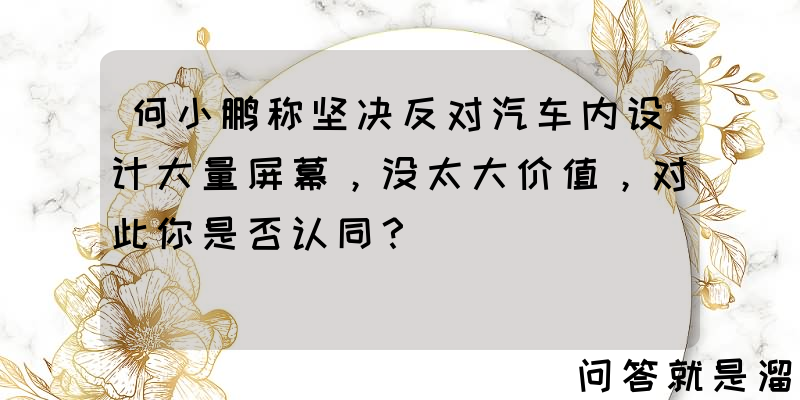 何小鹏称坚决反对汽车内设计大量屏幕，没太大价值，对此你是否认同？

问答就是溜